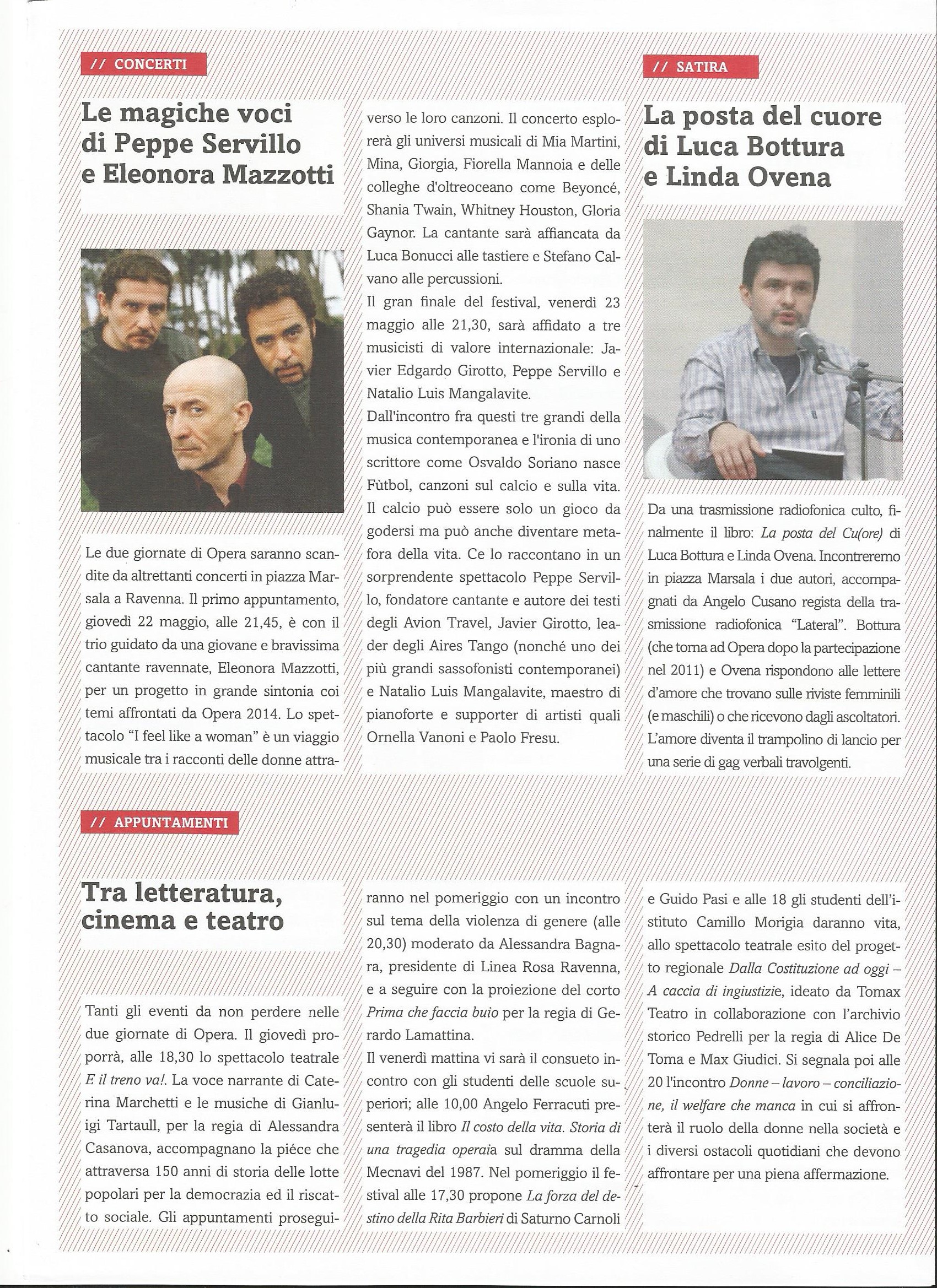 // CONCERTI

Le magiche voci di Peppe Servillo e Eleonora Mazzotti

Le due giornate di Opera saranno scandite da altrettanti concerti in piazza Marsala a Ravenna. Il primo appuntamento, giovedì 22 maggio, alle 21,45, è con il trio guidato da una giovane e bravissima cantante ravennate, Eleonora Mazzotti, per un progetto in grande sintonia coi temi affrontati da Opera 2014. Lo spettacolo "I feel like a woman" è un viaggio musicale tra i racconti delle donne attraverso le loro canzoni. Il concerto esplorerà gli universi musicali di Mia Martini, Mina, Giorgia, Fiorella Mannoia e delle colleghe d'oltreoceano come Beyoncé, Shania Twain, Whitney Houston, Gloria Gaynor. La cantante sarà affiancata da Luca Bonucci alle tastiere e Stefano Calvano alle percussioni.

Il gran finale del festival, venerdì 23 maggio alle 21,30, sarà affidato a tre musicisti di valore internazionale: Javier Edgardo Girotto, Peppe Servillo e Natalio Luis Mangalavite.

Dall'incontro fra questi tre grandi della musica contemporanea e l'ironia di uno scrittore come Osvaldo Soriano nasce Fùtbol, canzoni sul calcio e sulla vita. Il calcio può essere solo un gioco da godersi ma può anche diventare metafora della vita. Ce lo raccontano in un sorprendente spettacolo Peppe Servillo, fondatore cantante e autore dei testi degli Avion Travel, Javier Girotto, leader degli Aires Tango (nonché uno dei più grandi sassofonisti contemporanei) e Natalio Luis Mangalavite, maestro di pianoforte e supporter di artisti quali Ornella Vanoni e Paolo Fresu.

// SATIRA

La posta del cuore di Luca Bottura e Linda Ovena

Da una trasmissione radiofonica culto, finalmente il libro: La posta del Cu(ore) di Luca Bottura e Linda Ovena. Incontreremo in piazza Marsala i due autori, accompagnati da Angelo Cusano regista della trasmissione radiofonica "Lateral". Bottura (che torna ad Opera dopo la partecipazione nel 2011) e Ovena rispondono alle lettere d'amore che trovano sulle riviste femminili (e maschili) o che ricevono dagli ascoltatori. L'amore diventa il trampolino di lancio per una serie di gag verbali travolgenti.

// APPUNTAMENTI

Tra letteratura, cinema e teatro

Tanti gli eventi da non perdere nelle due giornate di Opera. Il giovedì proporrà, alle 18,30 lo spettacolo teatrale E il treno va!. La voce narrante di Caterina Marchetti e le musiche di Gianluigi Tartaull, per la regia di Alessandra Casanova, accompagnano la piéce che attraversa 150 anni di storia delle lotte popolari per la democrazia ed il riscatto sociale. Gli appuntamenti proseguiranno nel pomeriggio con un incontro sul tema della violenza di genere (alle 20,30) moderato da Alessandra Bagnara, presidente di Linea Rosa Ravenna, e a seguire con la proiezione del corto Prima che faccia buio per la regia di Gerardo Lamattina.

Il venerdì mattina vi sarà il consueto incontro con gli studenti delle scuole superiori; alle 10,00 Angelo Ferracuti presenterà il libro Il costo della vita. Storia di una tragedia operaia sul dramma della Mecnavi del 1987. Nel pomeriggio il festival alle 17,30 propone La forza del destino della Rita Barbieri di Saturno Carnoli e Guido Pasi e alle 18 gli studenti dell'istituto Camillo Morigia daranno vita, allo spettacolo teatrale esito del progetto regionale Dalla Costituzione ad oggi – A caccia di ingiustizie, ideato da Tomax Teatro in collaborazione con l'archivio storico Pedrelli per la regia di Alice De Toma e Max Giudici. Si segnala poi alle 20 l'incontro Donne – lavoro – conciliazione, il welfare che manca in cui si affronterà il ruolo della donne nella società e i diversi ostacoli quotidiani che devono affrontare per una piena affermazione.